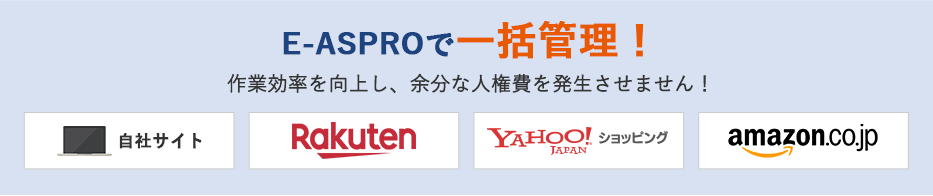 E-ASPROで一括管理！

作業効率を向上し、余分な人権費を発生させません！

自社サイト

Rakuten

YAHOO! JAPAN ショッピング

amazon.co.jp